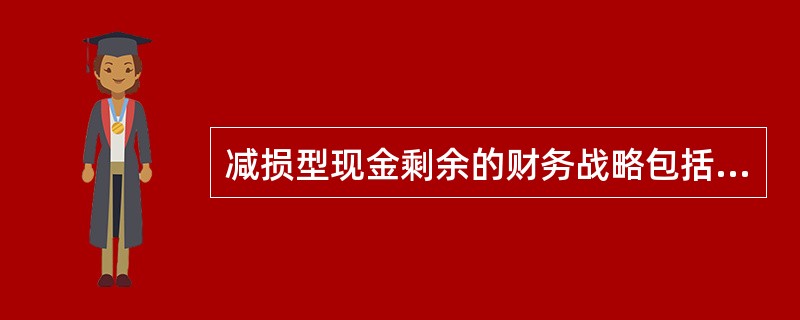 减损型现金剩余的财务战略包括...